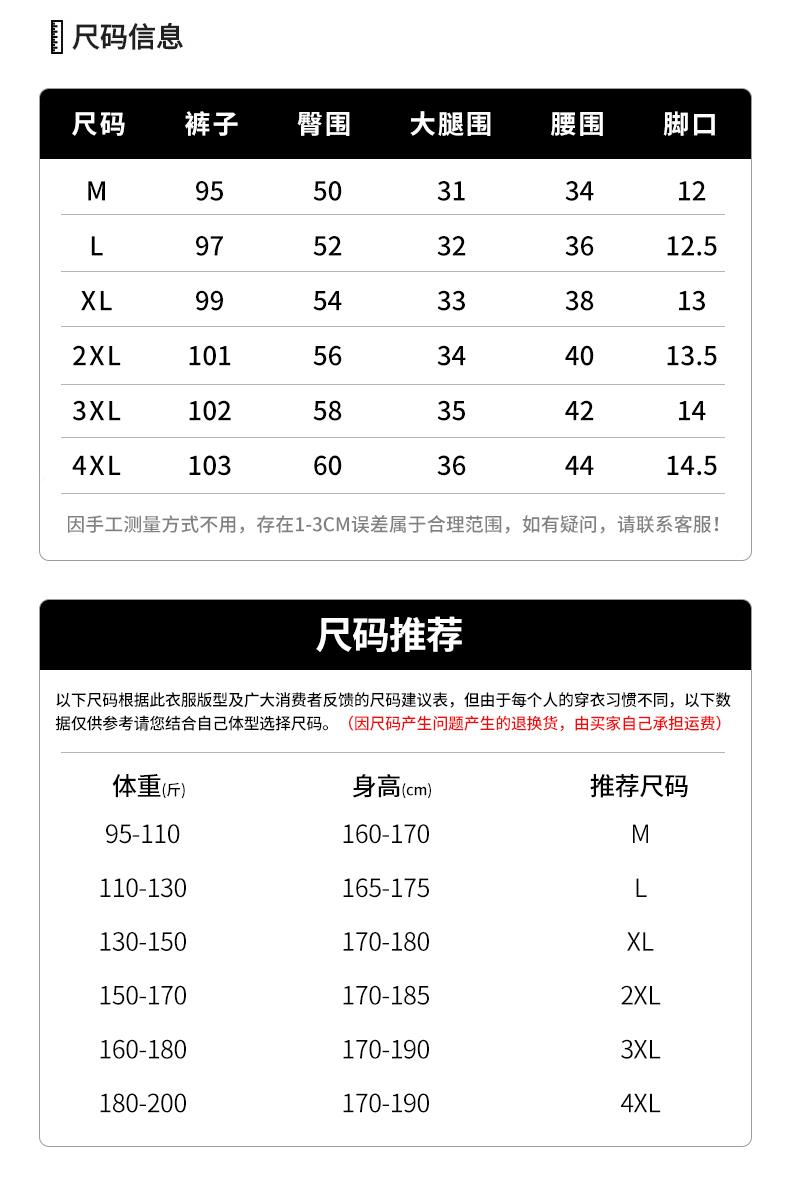 尺码信息

| 尺码 | 裤子 | 臀围 | 大腿围 | 腰围 | 脚口 |
|---|---|---|---|---|---|
| M | 95 | 50 | 31 | 34 | 12 |
| L | 97 | 52 | 32 | 36 | 12.5 |
| XL | 99 | 54 | 33 | 38 | 13 |
| 2XL | 101 | 56 | 34 | 40 | 13.5 |
| 3XL | 102 | 58 | 35 | 42 | 14 |
| 4XL | 103 | 60 | 36 | 44 | 14.5 |

因手工测量方式不用，存在1-3CM误差属于合理范围，如有疑问，请联系客服！

尺码推荐

以下尺码根据此衣服版型及广大消费者反馈的尺码建议表，但由于每个人的穿衣习惯不同，以下数据仅供参考请您结合自己体型选择尺码。（因尺码产生问题产生的退换货，由买家自己承担运费）

| 体重(斤) | 身高(cm) | 推荐尺码 |
|---|---|---|
| 95-110 | 160-170 | M |
| 110-130 | 165-175 | L |
| 130-150 | 170-180 | XL |
| 150-170 | 170-185 | 2XL |
| 160-180 | 170-190 | 3XL |
| 180-200 | 170-190 | 4XL |